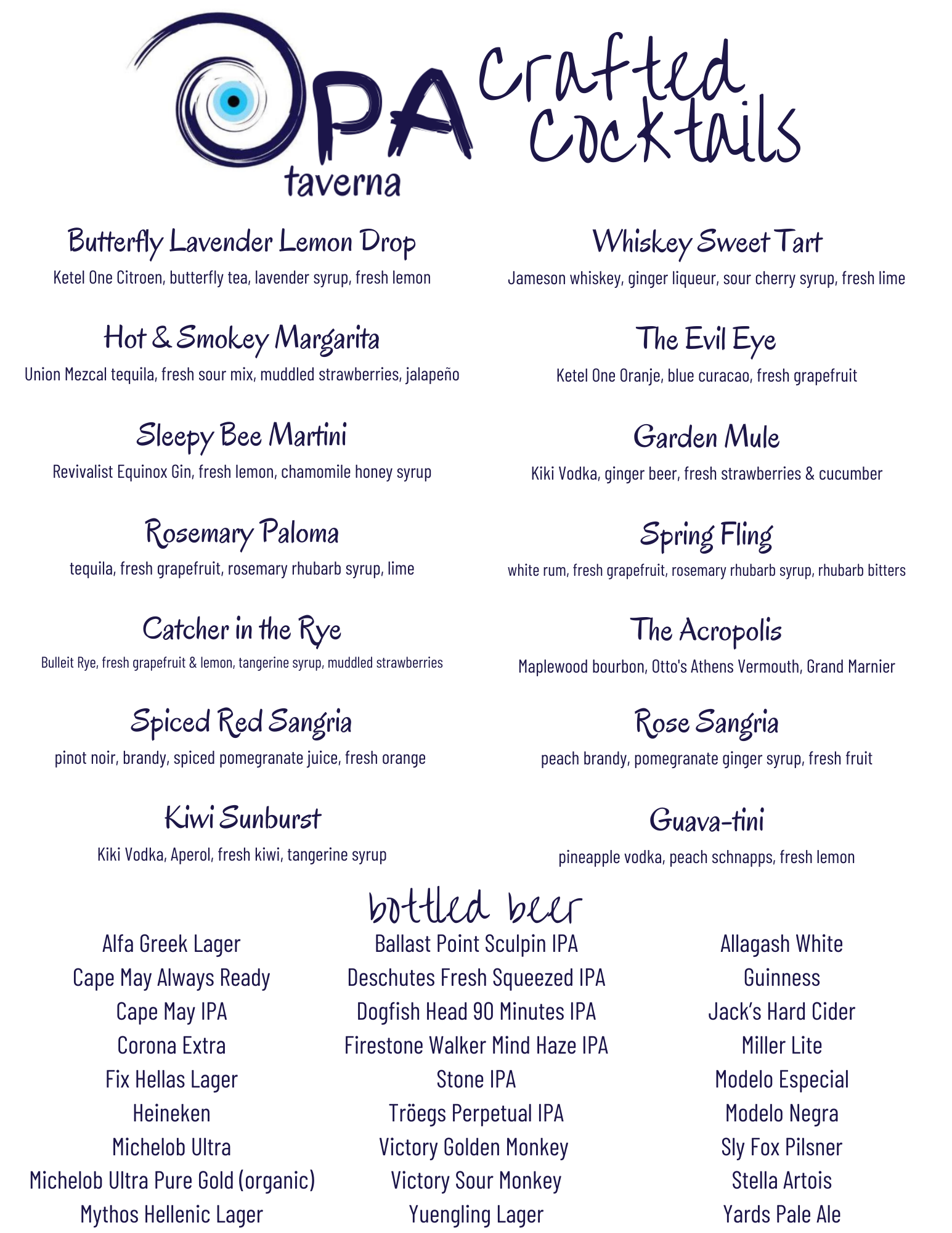 OPA taverna

Crafted Cocktails

Butterfly Lavender Lemon Drop
Ketel One Citroen, butterfly tea, lavender syrup, fresh lemon

Hot & Smokey Margarita
Union Mezcal tequila, fresh sour mix, muddled strawberries, jalapeño

Sleepy Bee Martini
Revivalist Equinox Gin, fresh lemon, chamomile honey syrup

Rosemary Paloma
tequila, fresh grapefruit, rosemary rhubarb syrup, lime

Catcher in the Rye
Bulleit Rye, fresh grapefruit & lemon, tangerine syrup, muddled strawberries

Spiced Red Sangria
pinot noir, brandy, spiced pomegranate juice, fresh orange

Kiwi Sunburst
Kiki Vodka, Aperol, fresh kiwi, tangerine syrup

Whiskey Sweet Tart
Jameson whiskey, ginger liqueur, sour cherry syrup, fresh lime

The Evil Eye
Ketel One Oranje, blue curacao, fresh grapefruit

Garden Mule
Kiki Vodka, ginger beer, fresh strawberries & cucumber

Spring Fling
white rum, fresh grapefruit, rosemary rhubarb syrup, rhubarb bitters

The Acropolis
Maplewood bourbon, Otto's Athens Vermouth, Grand Marnier

Rose Sangria
peach brandy, pomegranate ginger syrup, fresh fruit

Guava-tini
pineapple vodka, peach schnapps, fresh lemon

bottled beer

Alfa Greek Lager
Cape May Always Ready
Cape May IPA
Corona Extra
Fix Hellas Lager
Heineken
Michelob Ultra
Michelob Ultra Pure Gold (organic)
Mythos Hellenic Lager

Ballast Point Sculpin IPA
Deschutes Fresh Squeezed IPA
Dogfish Head 90 Minutes IPA
Firestone Walker Mind Haze IPA
Stone IPA
Tröegs Perpetual IPA
Victory Golden Monkey
Victory Sour Monkey
Yuengling Lager

Allagash White
Guinness
Jack's Hard Cider
Miller Lite
Modelo Especial
Modelo Negra
Sly Fox Pilsner
Stella Artois
Yards Pale Ale